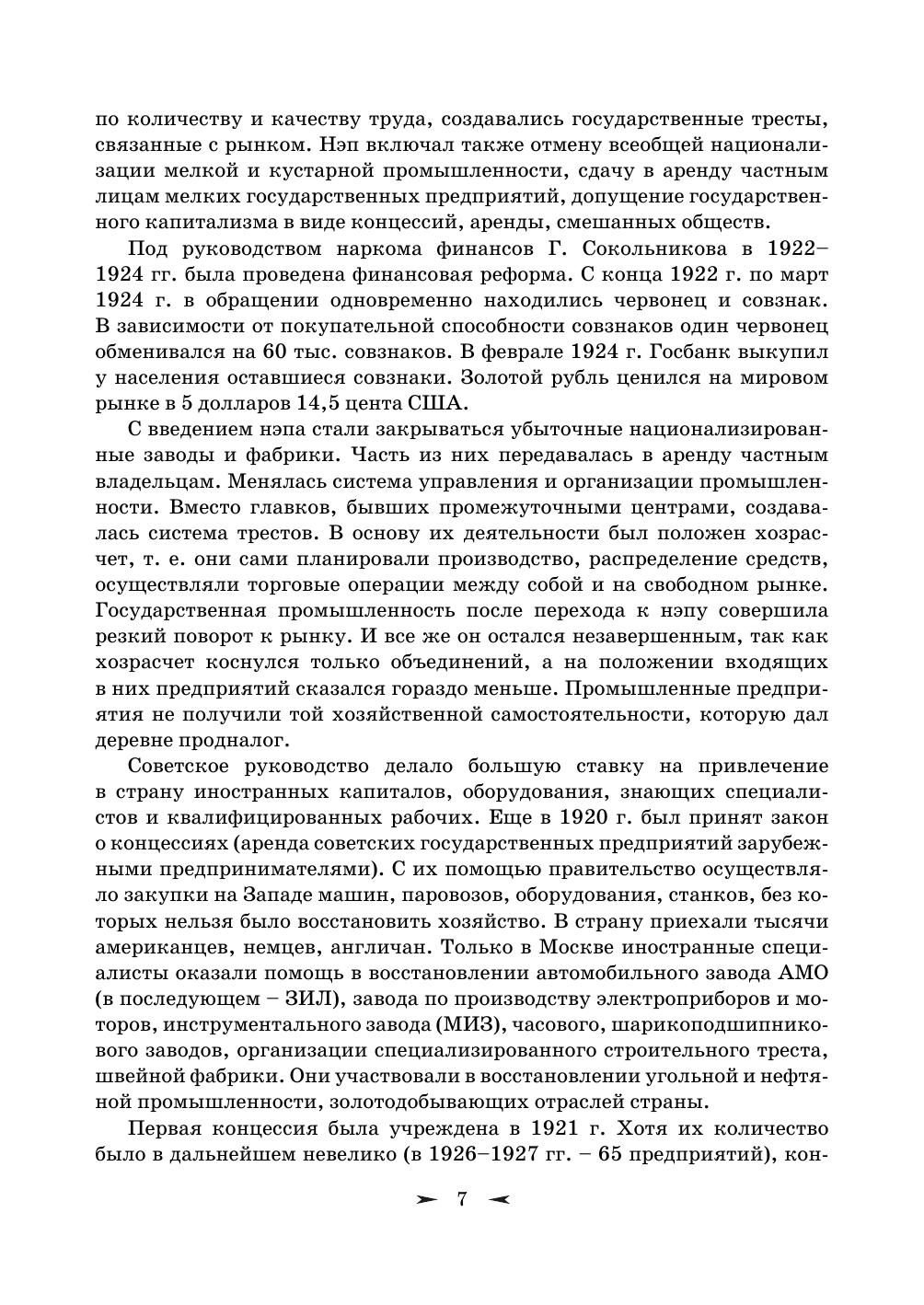 по количеству и качеству труда, создавались государственные тресты, связанные с рынком. Нэп включал также отмену всеобщей национализации мелкой и кустарной промышленности, сдачу в аренду частным лицам мелких государственных предприятий, допущение государственного капитализма в виде концессий, аренды, смешанных обществ.

Под руководством наркома финансов Г. Сокольникова в 1922–1924 гг. была проведена финансовая реформа. С конца 1922 г. по март 1924 г. в обращении одновременно находились червонец и совзнак. В зависимости от покупательной способности совзнаков один червонец обменивался на 60 тыс. совзнаков. В феврале 1924 г. Госбанк выкупил у населения оставшиеся совзнаки. Золотой рубль ценился на мировом рынке в 5 долларов 14,5 цента США.

С введением нэпа стали закрываться убыточные национализированные заводы и фабрики. Часть из них передавалась в аренду частным владельцам. Менялась система управления и организации промышленности. Вместо главков, бывших промежуточными центрами, создавалась система трестов. В основу их деятельности был положен хозрасчет, т. е. они сами планировали производство, распределение средств, осуществляли торговые операции между собой и на свободном рынке. Государственная промышленность после перехода к нэпу совершила резкий поворот к рынку. И все же он остался незавершенным, так как хозрасчет коснулся только объединений, а на положении входящих в них предприятий сказался гораздо меньше. Промышленные предприятия не получили той хозяйственной самостоятельности, которую дал деревне продналог.

Советское руководство делало большую ставку на привлечение в страну иностранных капиталов, оборудования, знающих специалистов и квалифицированных рабочих. Еще в 1920 г. был принят закон о концессиях (аренда советских государственных предприятий зарубежными предпринимателями). С их помощью правительство осуществляло закупки на Западе машин, паровозов, оборудования, станков, без которых нельзя было восстановить хозяйство. В страну приехали тысячи американцев, немцев, англичан. Только в Москве иностранные специалисты оказали помощь в восстановлении автомобильного завода АМО (в последующем – ЗИЛ), завода по производству электроприборов и моторов, инструментального завода (МИЗ), часового, шарикоподшипникового заводов, организации специализированного строительного треста, швейной фабрики. Они участвовали в восстановлении угольной и нефтяной промышленности, золотодобывающих отраслей страны.

Первая концессия была учреждена в 1921 г. Хотя их количество было в дальнейшем невелико (в 1926–1927 гг. – 65 предприятий), кон-

7